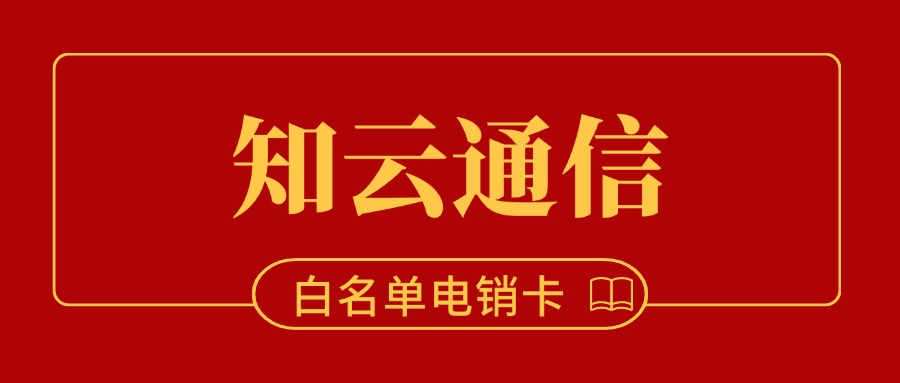 知云通信

白名单电销卡